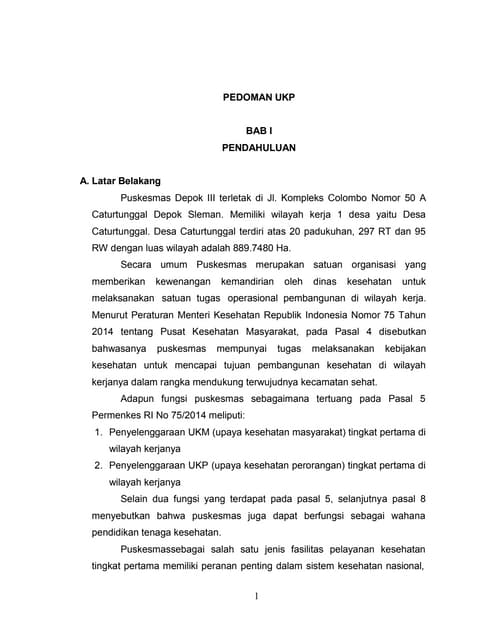 PEDOMAN UKP

BAB I
PENDAHULUAN

A. Latar Belakang

Puskesmas Depok III terletak di Jl. Kompleks Colombo Nomor 50 A Caturtunggal Depok Sleman. Memiliki wilayah kerja 1 desa yaitu Desa Caturtunggal. Desa Caturtunggal terdiri atas 20 padukuhan, 297 RT dan 95 RW dengan luas wilayah adalah 889.7480 Ha.

Secara umum Puskesmas merupakan satuan organisasi yang memberikan kewenangan kemandirian oleh dinas kesehatan untuk melaksanakan satuan tugas operasional pembangunan di wilayah kerja. Menurut Peraturan Menteri Kesehatan Republik Indonesia Nomor 75 Tahun 2014 tentang Pusat Kesehatan Masyarakat, pada Pasal 4 disebutkan bahwasanya puskesmas mempunyai tugas melaksanakan kebijakan kesehatan untuk mencapai tujuan pembangunan kesehatan di wilayah kerjanya dalam rangka mendukung terwujudnya kecamatan sehat.

Adapun fungsi puskesmas sebagaimana tertuang pada Pasal 5 Permenkes RI No 75/2014 meliputi:

1. Penyelenggaraan UKM (upaya kesehatan masyarakat) tingkat pertama di wilayah kerjanya
2. Penyelenggaraan UKP (upaya kesehatan perorangan) tingkat pertama di wilayah kerjanya

Selain dua fungsi yang terdapat pada pasal 5, selanjutnya pasal 8 menyebutkan bahwa puskesmas juga dapat berfungsi sebagai wahana pendidikan tenaga kesehatan.

Puskesmassebagai salah satu jenis fasilitas pelayanan kesehatan tingkat pertama memiliki peranan penting dalam sistem kesehatan nasional,

1